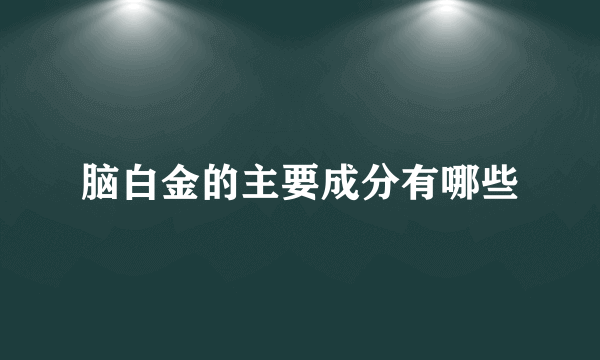 脑白金的主要成分有哪些